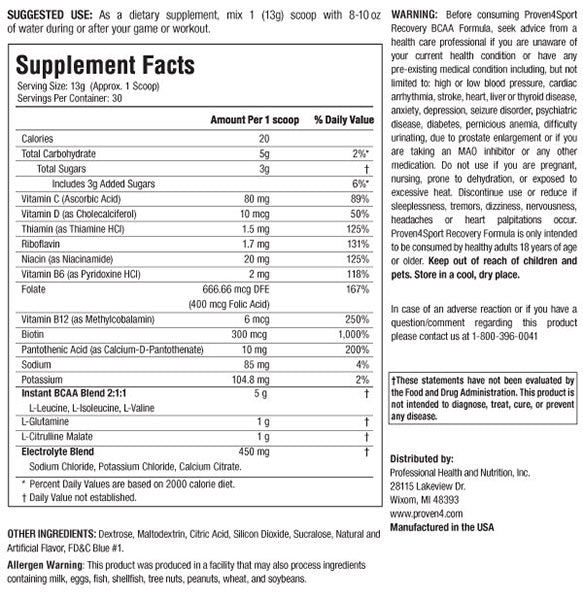 SUGGESTED USE: As a dietary supplement, mix 1 (13g) scoop with 8-10 oz of water during or after your game or workout.

Supplement Facts
Serving Size: 13g (Approx. 1 Scoop)
Servings Per Container: 30

| | Amount Per 1 scoop | % Daily Value |
|---|---|---|
| Calories | 20 | |
| Total Carbohydrate | 5g | 2%* |
| Total Sugars | 3g | † |
| Includes 3g Added Sugars | | 6%* |
| Vitamin C (Ascorbic Acid) | 80 mg | 89% |
| Vitamin D (as Cholecalciferol) | 10 mcg | 50% |
| Thiamin (as Thiamine HCl) | 1.5 mg | 125% |
| Riboflavin | 1.7 mg | 131% |
| Niacin (as Niacinamide) | 20 mg | 125% |
| Vitamin B6 (as Pyridoxine HCl) | 2 mg | 118% |
| Folate | 666.66 mcg DFE (400 mcg Folic Acid) | 167% |
| Vitamin B12 (as Methylcobalamin) | 6 mcg | 250% |
| Biotin | 300 mcg | 1,000% |
| Pantothenic Acid (as Calcium-D-Pantothenate) | 10 mg | 200% |
| Sodium | 85 mg | 4% |
| Potassium | 104.8 mg | 2% |
| Instant BCAA Blend 2:1:1 L-Leucine, L-Isoleucine, L-Valine | 5 g | † |
| L-Glutamine | 1 g | † |
| L-Citrulline Malate | 1 g | † |
| Electrolyte Blend Sodium Chloride, Potassium Chloride, Calcium Citrate. | 450 mg | † |

* Percent Daily Values are based on 2000 calorie diet.
† Daily Value not established.

OTHER INGREDIENTS: Dextrose, Maltodextrin, Citric Acid, Silicon Dioxide, Sucralose, Natural and Artificial Flavor, FD&C Blue #1.

Allergen Warning: This product was produced in a facility that may also process ingredients containing milk, eggs, fish, shellfish, tree nuts, peanuts, wheat, and soybeans.

WARNING: Before consuming Proven4Sport Recovery BCAA Formula, seek advice from a health care professional if you are unaware of your current health condition or have any pre-existing medical condition including, but not limited to: high or low blood pressure, cardiac arrhythmia, stroke, heart, liver or thyroid disease, anxiety, depression, seizure disorder, psychiatric disease, diabetes, pernicious anemia, difficulty urinating, due to prostate enlargement or if you are taking an MAO inhibitor or any other medication. Do not use if you are pregnant, nursing, prone to dehydration, or exposed to excessive heat. Discontinue use or reduce if sleeplessness, tremors, dizziness, nervousness, headaches or heart palpitations occur. Proven4Sport Recovery Formula is only intended to be consumed by healthy adults 18 years of age or older. Keep out of reach of children and pets. Store in a cool, dry place.

In case of an adverse reaction or if you have a question/comment regarding this product please contact us at 1-800-396-0041

†These statements have not been evaluated by the Food and Drug Administration. This product is not intended to diagnose, treat, cure, or prevent any disease.

Distributed by:
Professional Health and Nutrition, Inc.
28115 Lakeview Dr.
Wixom, MI 48393
www.proven4.com
Manufactured in the USA